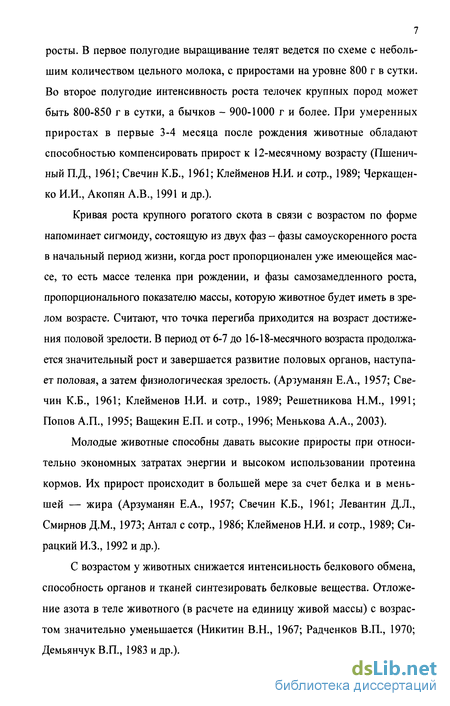 7

росты. В первое полугодие выращивание телят ведется по схеме с небольшим количеством цельного молока, с приростами на уровне 800 г в сутки. Во второе полугодие интенсивность роста телочек крупных пород может быть 800-850 г в сутки, а бычков – 900-1000 г и более. При умеренных приростах в первые 3-4 месяца после рождения животные обладают способностью компенсировать прирост к 12-месячному возрасту (Пшеничный П.Д., 1961; Свечин К.Б., 1961; Клейменов Н.И. и сотр., 1989; Черкащенко И.И., Акопян А.В., 1991 и др.).

Кривая роста крупного рогатого скота в связи с возрастом по форме напоминает сигмоиду, состоящую из двух фаз – фазы самоускоренного роста в начальный период жизни, когда рост пропорционален уже имеющейся массе, то есть массе теленка при рождении, и фазы самозамедленного роста, пропорционального показателю массы, которую животное будет иметь в зрелом возрасте. Считают, что точка перегиба приходится на возраст достижения половой зрелости. В период от 6-7 до 16-18-месячного возраста продолжается значительный рост и завершается развитие половых органов, наступает половая, а затем физиологическая зрелость. (Арзуманян Е.А., 1957; Свечин К.Б., 1961; Клейменов Н.И. и сотр., 1989; Решетникова Н.М., 1991; Попов А.П., 1995; Ващекин Е.П. и сотр., 1996; Менькова А.А., 2003).

Молодые животные способны давать высокие приросты при относительно экономных затратах энергии и высоком использовании протеина кормов. Их прирост происходит в большей мере за счет белка и в меньшей — жира (Арзуманян Е.А., 1957; Свечин К.Б., 1961; Левантин Д.Л., Смирнов Д.М., 1973; Антал с сотр., 1986; Клейменов Н.И. и сотр., 1989; Сирацкий И.З., 1992 и др.).

С возрастом у животных снижается интенсивность белкового обмена, способность органов и тканей синтезировать белковые вещества. Отложение азота в теле животного (в расчете на единицу живой массы) с возрастом значительно уменьшается (Никитин В.Н., 1967; Радченков В.П., 1970; Демьянчук В.П., 1983 и др.).

dsLib.net
библиотека диссертаций